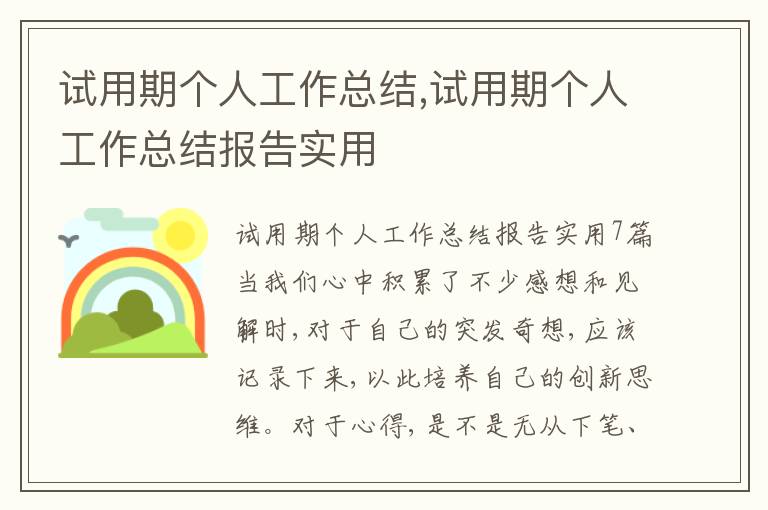 试用期个人工作总结,试用期个人工作总结报告实用

试用期个人工作总结报告实用7篇
当我们心中积累了不少感想和见解时,对于自己的突发奇想,应该记录下来,以此培养自己的创新思维。对于心得,是不是无从下笔、